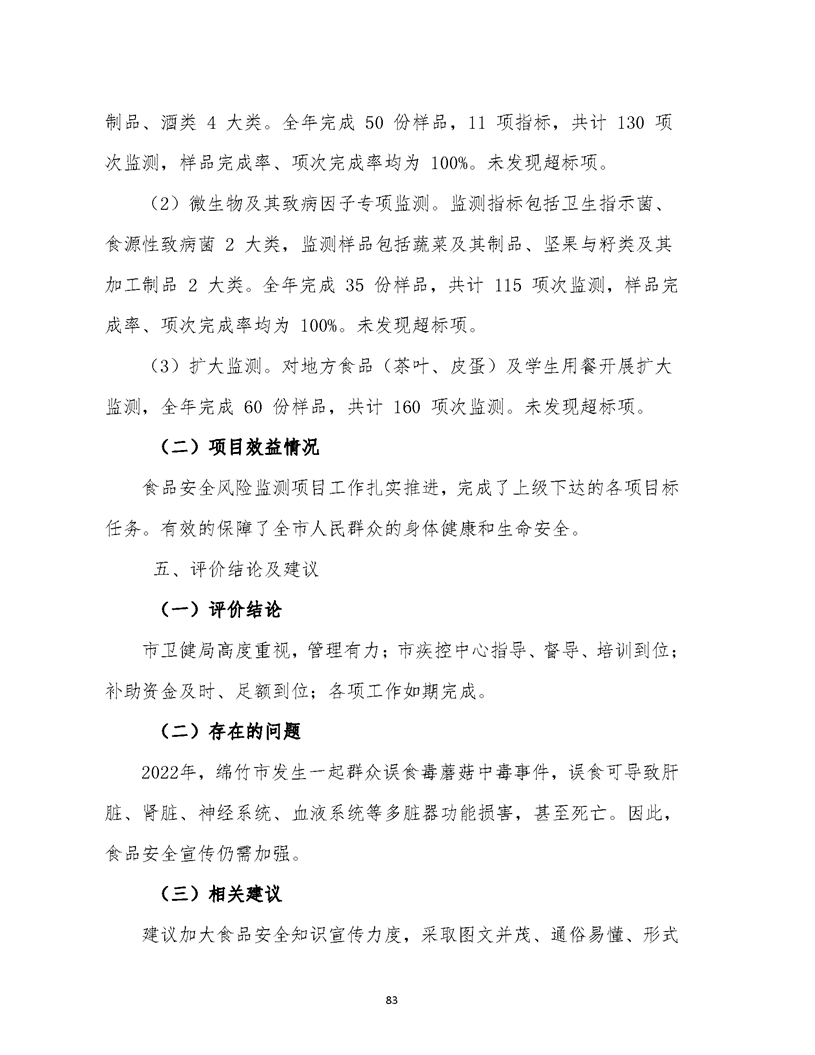 制品、酒类 4 大类。全年完成 50 份样品，11 项指标，共计 130 项次监测，样品完成率、项次完成率均为 100%。未发现超标项。

（2）微生物及其致病因子专项监测。监测指标包括卫生指示菌、食源性致病菌 2 大类，监测样品包括蔬菜及其制品、坚果与籽类及其加工制品 2 大类。全年完成 35 份样品，共计 115 项次监测，样品完成率、项次完成率均为 100%。未发现超标项。

（3）扩大监测。对地方食品（茶叶、皮蛋）及学生用餐开展扩大监测，全年完成 60 份样品，共计 160 项次监测。未发现超标项。

（二）项目效益情况

食品安全风险监测项目工作扎实推进，完成了上级下达的各项目标任务。有效的保障了全市人民群众的身体健康和生命安全。

五、评价结论及建议

（一）评价结论

市卫健局高度重视，管理有力；市疾控中心指导、督导、培训到位；补助资金及时、足额到位；各项工作如期完成。

（二）存在的问题

2022年，绵竹市发生一起群众误食毒蘑菇中毒事件，误食可导致肝脏、肾脏、神经系统、血液系统等多脏器功能损害，甚至死亡。因此，食品安全宣传仍需加强。

（三）相关建议

建议加大食品安全知识宣传力度，采取图文并茂、通俗易懂、形式

83